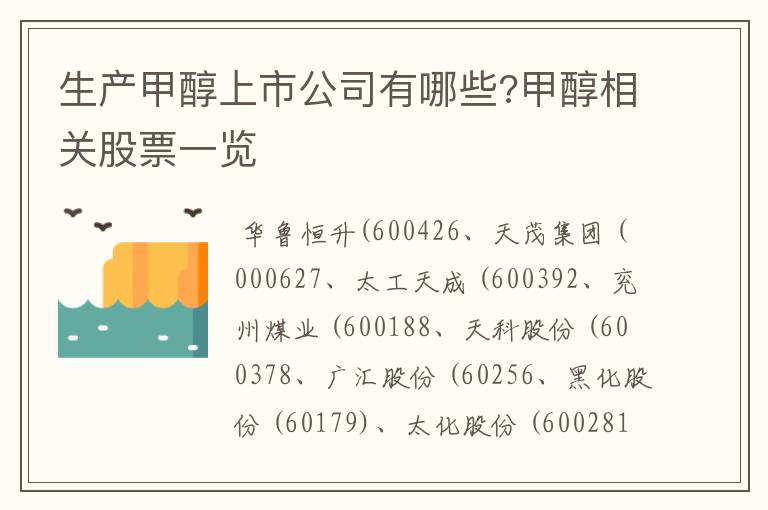 生产甲醇上市公司有哪些?甲醇相关股票一览

华鲁恒升(600426、天茂集团（000627、太工天成（600392、兖州煤业（600188、天科股份（600378、广汇股份（60256、黑化股份（60179）、太化股份（600281